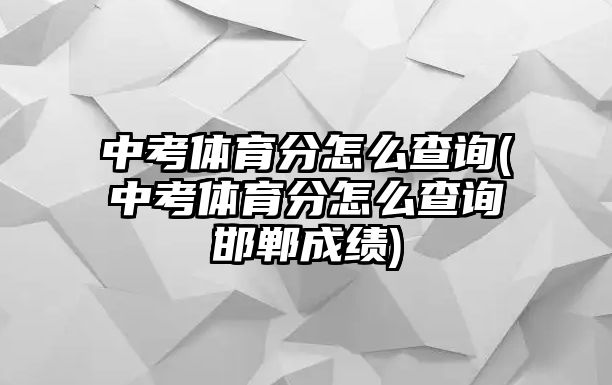 中考体育分怎么查询(中考体育分怎么查询邯郸成绩)